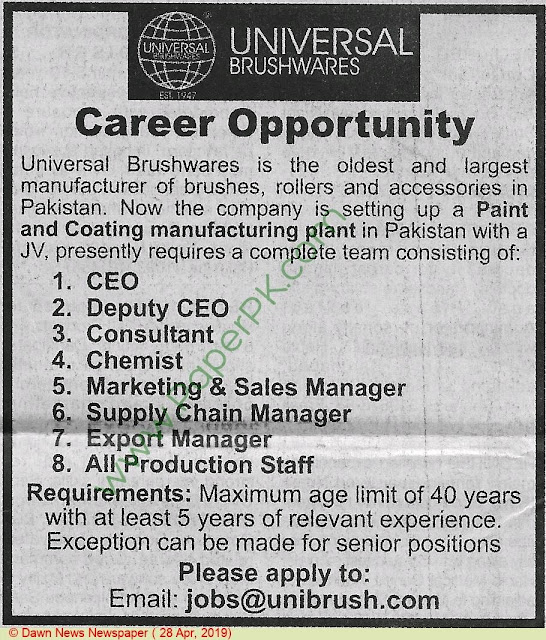 UNIVERSAL BRUSHWARES EST. 1947

UNIVERSAL
BRUSHWARES

Career Opportunity

Universal Brushwares is the oldest and largest manufacturer of brushes, rollers and accessories in Pakistan. Now the company is setting up a Paint and Coating manufacturing plant in Pakistan with a JV, presently requires a complete team consisting of:

1. CEO
2. Deputy CEO
3. Consultant
4. Chemist
5. Marketing & Sales Manager
6. Supply Chain Manager
7. Export Manager
8. All Production Staff

Requirements: Maximum age limit of 40 years with at least 5 years of relevant experience. Exception can be made for senior positions

Please apply to:
Email: jobs@unibrush.com

www.PaperPK.com

© Dawn News Newspaper ( 28 Apr, 2019)